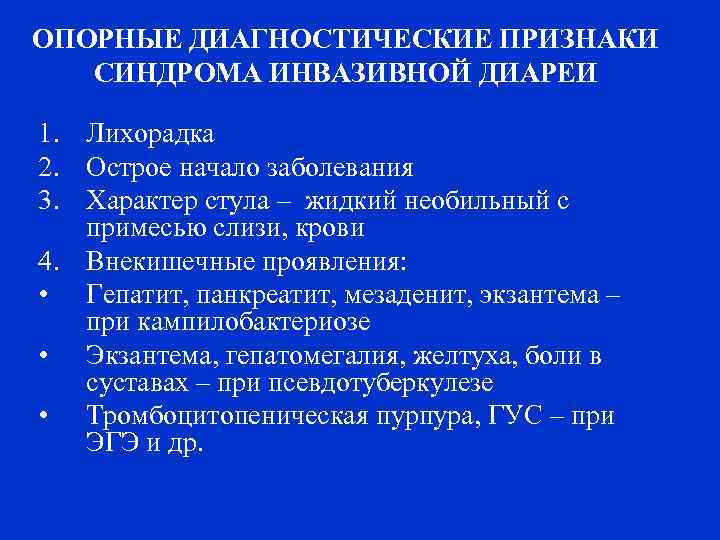 ОПОРНЫЕ ДИАГНОСТИЧЕСКИЕ ПРИЗНАКИ СИНДРОМА ИНВАЗИВНОЙ ДИАРЕИ

1. Лихорадка
2. Острое начало заболевания
3. Характер стула – жидкий необильный с примесью слизи, крови
4. Внекишечные проявления:
• Гепатит, панкреатит, мезаденит, экзантема – при кампилобактериозе
• Экзантема, гепатомегалия, желтуха, боли в суставах – при псевдотуберкулезе
• Тромбоцитопеническая пурпура, ГУС – при ЭГЭ и др.